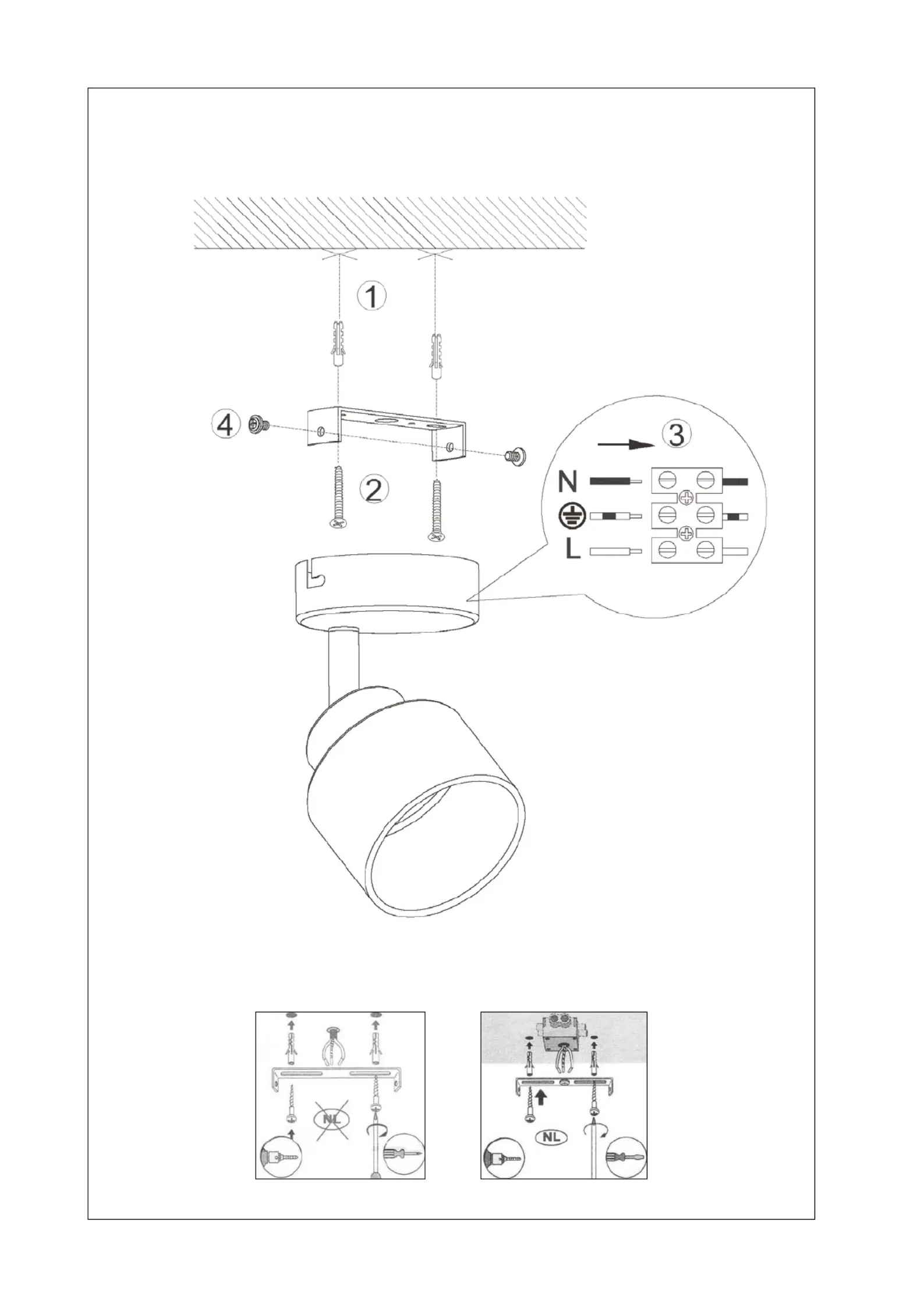 1

4

2

3

N

L

NL

NL